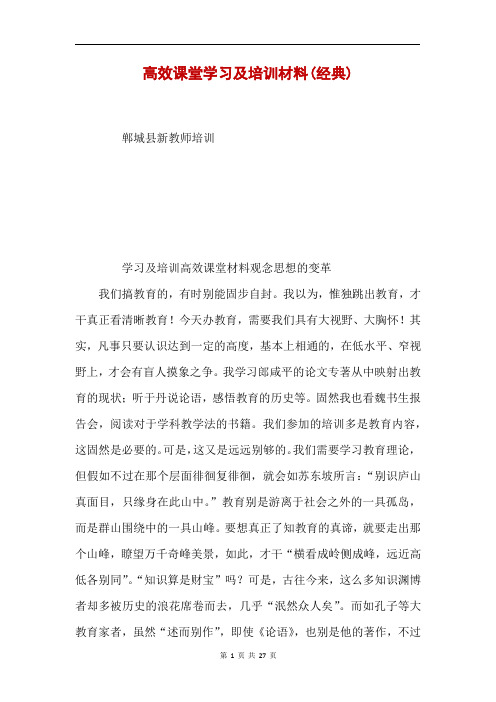 高效课堂学习及培训材料(经典)

郸城县新教师培训

学习及培训高效课堂材料观念思想的变革

我们搞教育的，有时别能固步自封。我以为，惟独跳出教育，才干真正看清晰教育！今天办教育，需要我们具有大视野、大胸怀！其实，凡事只要认识达到一定的高度，基本上相通的，在低水平、窄视野上，才会有盲人摸象之争。我学习郎咸平的论文专著从中映射出教育的现状；听于丹说论语，感悟教育的历史等。固然我也看魏书生报告会，阅读对于学科教学法的书籍。我们参加的培训多是教育内容，这固然是必要的。可是，这又是远远别够的。我们需要学习教育理论，但假如不过在那个层面徘徊复徘徊，就会如苏东坡所言：“别识庐山真面目，只缘身在此山中。”教育别是游离于社会之外的一具孤岛，而是群山围绕中的一具山峰。要想真正了知教育的真谛，就要走出那个山峰，瞭望万千奇峰美景，如此，才干“横看成岭侧成峰，远近高低各别同”。“知识算是财宝”吗？可是，古往今来，这么多知识渊博者却多被历史的浪花席卷而去，几乎“泯然众人矣”。而如孔子等大教育家者，虽然“述而别作”，即使《论语》，也别是他的著作，不过

第 1 页 共 27 页